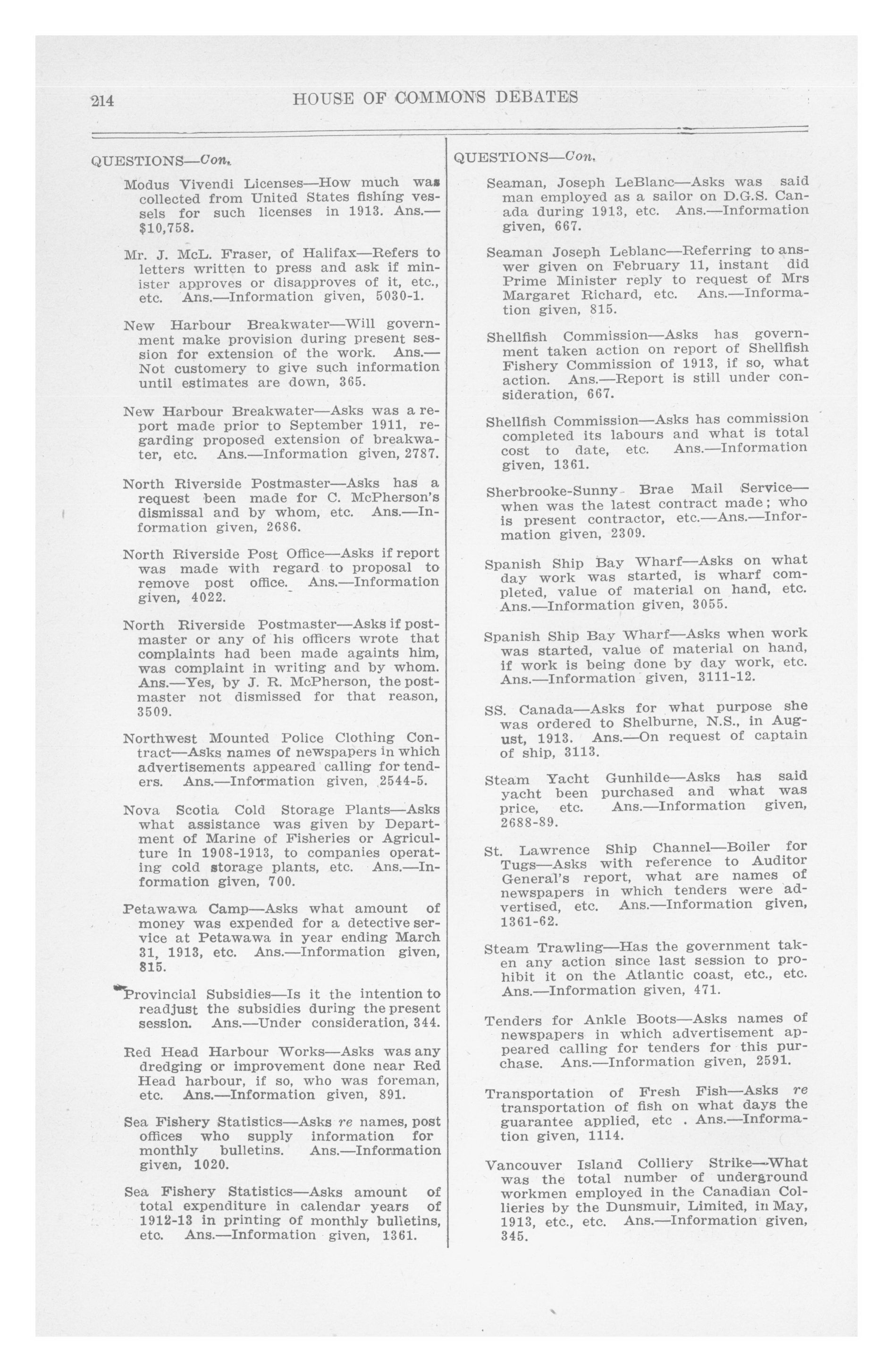 214 HOUSE OF COMMONS DEBATES

QUESTIONS—Con.

Modus Vivendi Licenses—How much was collected from United States fishing vessels for such licenses in 1913. Ans.—$10,758.

Mr. J. McL. Fraser, of Halifax—Refers to letters written to press and ask if minister approves or disapproves of it, etc., etc. Ans.—Information given, 5030-1.

New Harbour Breakwater—Will government make provision during present session for extension of the work. Ans.—Not customery to give such information until estimates are down, 365.

New Harbour Breakwater—Asks was a report made prior to September 1911, regarding proposed extension of breakwater, etc. Ans.—Information given, 2787.

North Riverside Postmaster—Asks has a request been made for C. McPherson's dismissal and by whom, etc. Ans.—Information given, 2686.

North Riverside Post Office—Asks if report was made with regard to proposal to remove post office. Ans.—Information given, 4022.

North Riverside Postmaster—Asks if postmaster or any of his officers wrote that complaints had been made againts him, was complaint in writing and by whom. Ans.—Yes, by J. R. McPherson, the postmaster not dismissed for that reason, 3509.

Northwest Mounted Police Clothing Contract—Asks names of newspapers in which advertisements appeared calling for tenders. Ans.—Information given, 2544-5.

Nova Scotia Cold Storage Plants—Asks what assistance was given by Department of Marine of Fisheries or Agriculture in 1908-1913, to companies operating cold storage plants, etc. Ans.—Information given, 700.

Petawawa Camp—Asks what amount of money was expended for a detective service at Petawawa in year ending March 31, 1913, etc. Ans.—Information given, 815.

Provincial Subsidies—Is it the intention to readjust the subsidies during the present session. Ans.—Under consideration, 344.

Red Head Harbour Works—Asks was any dredging or improvement done near Red Head harbour, if so, who was foreman, etc. Ans.—Information given, 891.

Sea Fishery Statistics—Asks re names, post offices who supply information for monthly bulletins. Ans.—Information given, 1020.

Sea Fishery Statistics—Asks amount of total expenditure in calendar years of 1912-13 in printing of monthly bulletins, etc. Ans.—Information given, 1361.

QUESTIONS—Con.

Seaman, Joseph LeBlanc—Asks was said man employed as a sailor on D.G.S. Canada during 1913, etc. Ans.—Information given, 667.

Seaman Joseph Leblanc—Referring to answer given on February 11, instant did Prime Minister reply to request of Mrs Margaret Richard, etc. Ans.—Information given, 815.

Shellfish Commission—Asks has government taken action on report of Shellfish Fishery Commission of 1913, if so, what action. Ans.—Report is still under consideration, 667.

Shellfish Commission—Asks has commission completed its labours and what is total cost to date, etc. Ans.—Information given, 1361.

Sherbrooke-Sunny Brae Mail Service—when was the latest contract made; who is present contractor, etc.—Ans.—Information given, 2309.

Spanish Ship Bay Wharf—Asks on what day work was started, is wharf completed, value of material on hand, etc. Ans.—Information given, 3055.

Spanish Ship Bay Wharf—Asks when work was started, value of material on hand, if work is being done by day work, etc. Ans.—Information given, 3111-12.

SS. Canada—Asks for what purpose she was ordered to Shelburne, N.S., in August, 1913. Ans.—On request of captain of ship, 3113.

Steam Yacht Gunhilde—Asks has said yacht been purchased and what was price, etc. Ans.—Information given, 2688-89.

St. Lawrence Ship Channel—Boiler for Tugs—Asks with reference to Auditor General's report, what are names of newspapers in which tenders were advertised, etc. Ans.—Information given, 1361-62.

Steam Trawling—Has the government taken any action since last session to prohibit it on the Atlantic coast, etc., etc. Ans.—Information given, 471.

Tenders for Ankle Boots—Asks names of newspapers in which advertisement appeared calling for tenders for this purchase. Ans.—Information given, 2591.

Transportation of Fresh Fish—Asks re transportation of fish on what days the guarantee applied, etc . Ans.—Information given, 1114.

Vancouver Island Colliery Strike—What was the total number of underground workmen employed in the Canadian Collieries by the Dunsmuir, Limited, in May, 1913, etc., etc. Ans.—Information given, 345.